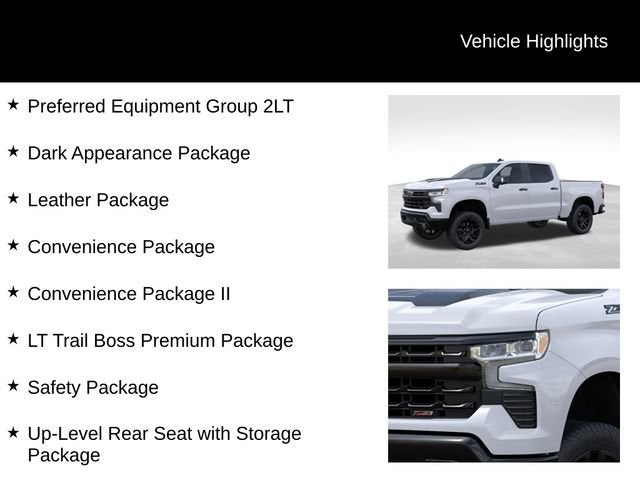 Vehicle Highlights

★ Preferred Equipment Group 2LT

★ Dark Appearance Package

★ Leather Package

★ Convenience Package

★ Convenience Package II

★ LT Trail Boss Premium Package

★ Safety Package

★ Up-Level Rear Seat with Storage Package